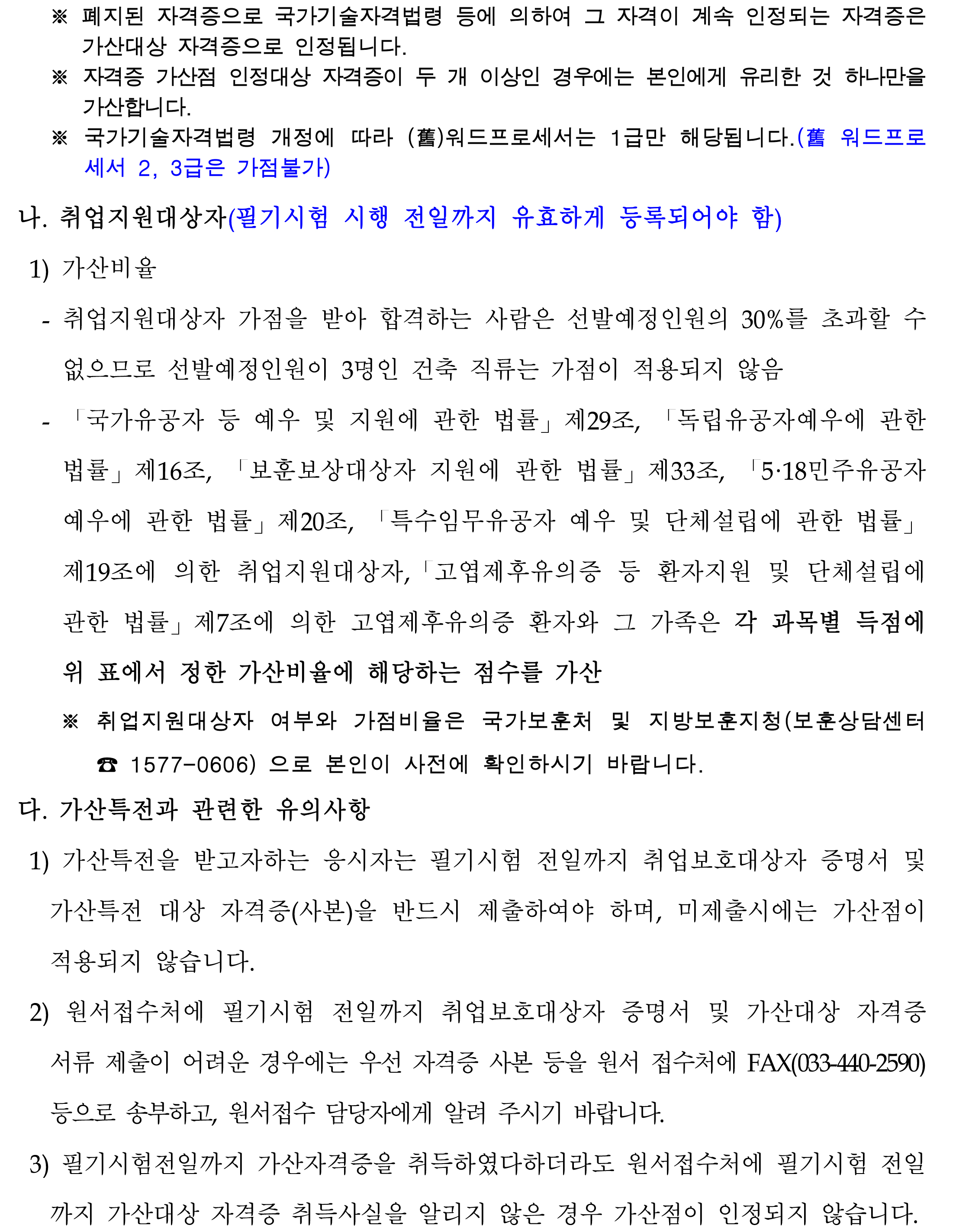 ※ 폐지된 자격증으로 국가기술자격법령 등에 의하여 그 자격이 계속 인정되는 자격증은 가산대상 자격증으로 인정됩니다.
※ 자격증 가산점 인정대상 자격증이 두 개 이상인 경우에는 본인에게 유리한 것 하나만을 가산합니다.
※ 국가기술자격법령 개정에 따라 (舊)워드프로세서는 1급만 해당됩니다.(舊 워드프로세서 2, 3급은 가점불가)

나. 취업지원대상자(필기시험 시행 전일까지 유효하게 등록되어야 함)

1) 가산비율

- 취업지원대상자 가점을 받아 합격하는 사람은 선발예정인원의 30%를 초과할 수 없으므로 선발예정인원이 3명인 건축 직류는 가점이 적용되지 않음

- 「국가유공자 등 예우 및 지원에 관한 법률」제29조, 「독립유공자예우에 관한 법률」제16조, 「보훈보상대상자 지원에 관한 법률」제33조, 「5·18민주유공자 예우에 관한 법률」제20조, 「특수임무유공자 예우 및 단체설립에 관한 법률」제19조에 의한 취업지원대상자,「고엽제후유의증 등 환자지원 및 단체설립에 관한 법률」제7조에 의한 고엽제후유의증 환자와 그 가족은 각 과목별 득점에 위 표에서 정한 가산비율에 해당하는 점수를 가산

※ 취업지원대상자 여부와 가점비율은 국가보훈처 및 지방보훈지청(보훈상담센터 ☎ 1577-0606) 으로 본인이 사전에 확인하시기 바랍니다.

다. 가산특전과 관련한 유의사항

1) 가산특전을 받고자하는 응시자는 필기시험 전일까지 취업보호대상자 증명서 및 가산특전 대상 자격증(사본)을 반드시 제출하여야 하며, 미제출시에는 가산점이 적용되지 않습니다.

2) 원서접수처에 필기시험 전일까지 취업보호대상자 증명서 및 가산대상 자격증 서류 제출이 어려운 경우에는 우선 자격증 사본 등을 원서 접수처에 FAX(033-440-2590) 등으로 송부하고, 원서접수 담당자에게 알려 주시기 바랍니다.

3) 필기시험전일까지 가산자격증을 취득하였다하더라도 원서접수처에 필기시험 전일까지 가산대상 자격증 취득사실을 알리지 않은 경우 가산점이 인정되지 않습니다.